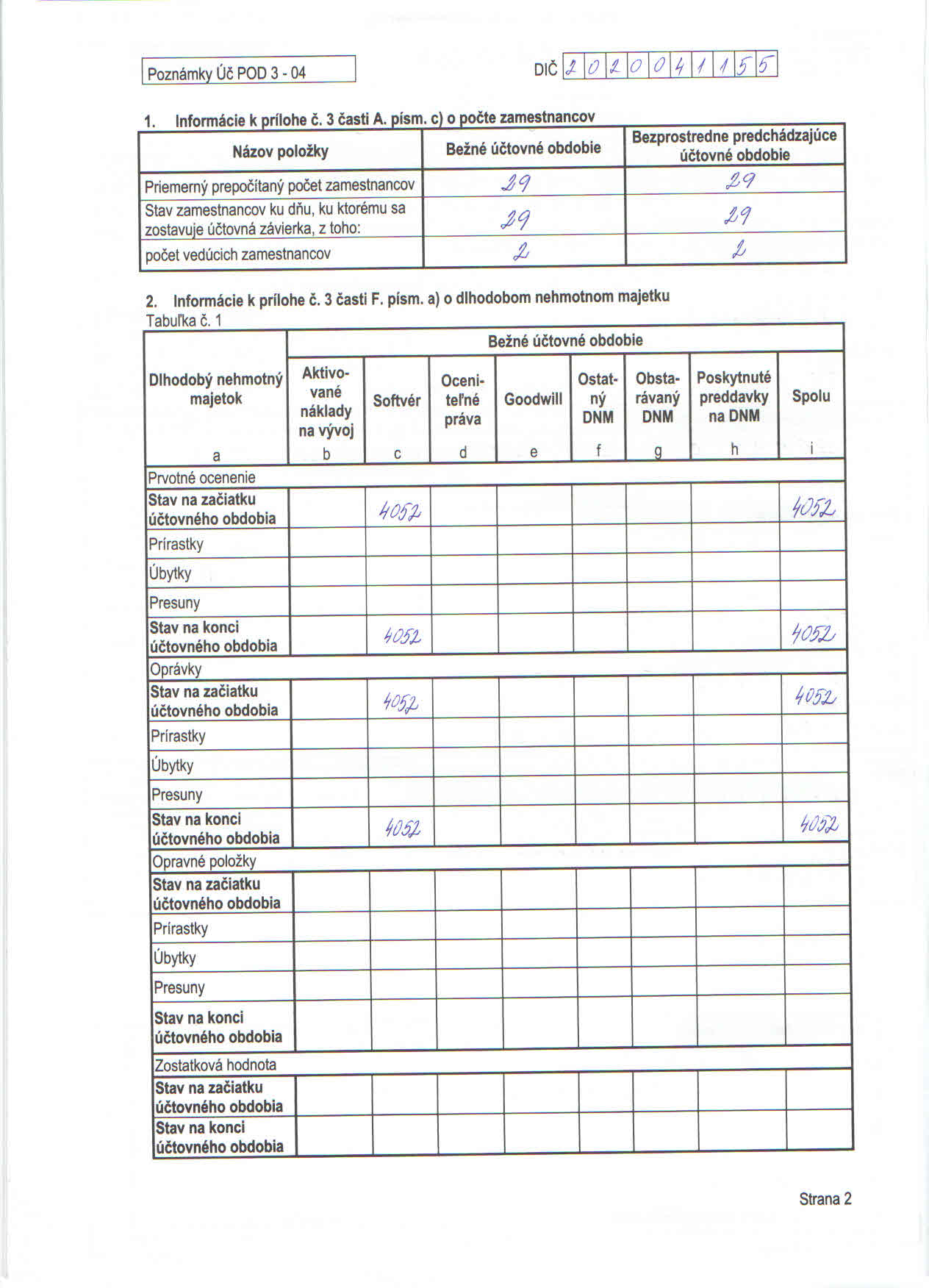 Poznámky Úč POD 3 - 04

DIČ 2020041155

1. Informácie k prílohe č. 3 časti A. písm. c) o počte zamestnancov

| Názov položky | Bežné účtovné obdobie | Bezprostredne predchádzajúce účtovné obdobie |
|---|---|---|
| Priemerný prepočítaný počet zamestnancov | 29 | 29 |
| Stav zamestnancov ku dňu, ku ktorému sa zostavuje účtovná závierka, z toho: | 29 | 29 |
| počet vedúcich zamestnancov | 2 | 2 |

2. Informácie k prílohe č. 3 časti F. písm. a) o dlhodobom nehmotnom majetku
Tabuľka č. 1

| Dlhodobý nehmotný majetok | Bežné účtovné obdobie | | | | | | | |
|---|---|---|---|---|---|---|---|---|
| | Aktivované náklady na vývoj | Softvér | Oceniteľné práva | Goodwill | Ostatný DNM | Obstarávaný DNM | Poskytnuté preddavky na DNM | Spolu |
| a | b | c | d | e | f | g | h | i |
| Prvotné ocenenie | | | | | | | | |
| Stav na začiatku účtovného obdobia | | 4052 | | | | | | 4052 |
| Prírastky | | | | | | | | |
| Úbytky | | | | | | | | |
| Presuny | | | | | | | | |
| Stav na konci účtovného obdobia | | 4052 | | | | | | 4052 |
| Oprávky | | | | | | | | |
| Stav na začiatku účtovného obdobia | | 4052 | | | | | | 4052 |
| Prírastky | | | | | | | | |
| Úbytky | | | | | | | | |
| Presuny | | | | | | | | |
| Stav na konci účtovného obdobia | | 4052 | | | | | | 4052 |
| Opravné položky | | | | | | | | |
| Stav na začiatku účtovného obdobia | | | | | | | | |
| Prírastky | | | | | | | | |
| Úbytky | | | | | | | | |
| Presuny | | | | | | | | |
| Stav na konci účtovného obdobia | | | | | | | | |
| Zostatková hodnota | | | | | | | | |
| Stav na začiatku účtovného obdobia | | | | | | | | |
| Stav na konci účtovného obdobia | | | | | | | | |

Strana 2